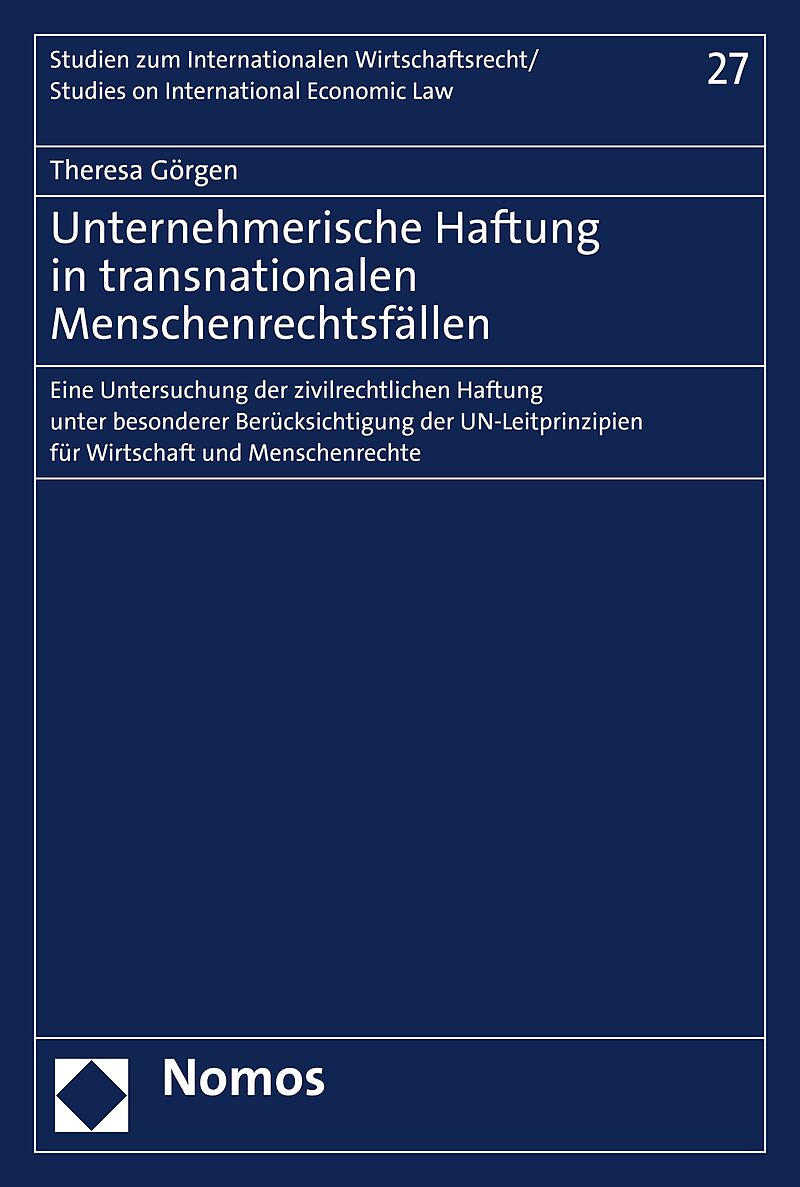 Studien zum Internationalen Wirtschaftsrecht/
Studies on International Economic Law

27

Theresa Görgen

Unternehmerische Haftung
in transnationalen
Menschenrechtsfällen

Eine Untersuchung der zivilrechtlichen Haftung unter besonderer Berücksichtigung der UN-Leitprinzipien für Wirtschaft und Menschenrechte

Nomos